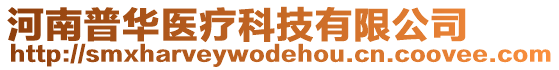 河南普华医疗科技有限公司
http://smxharveywodehou.cn.coovee.com